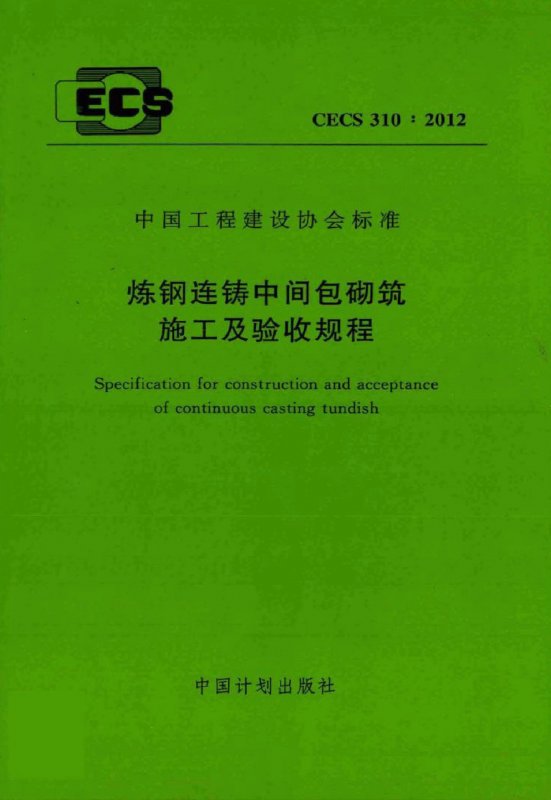 ECS

CECS 310：2012

中国工程建设协会标准

炼钢连铸中间包砌筑
施工及验收规程

Specification for construction and acceptance
of continuous casting tundish

中国计划出版社